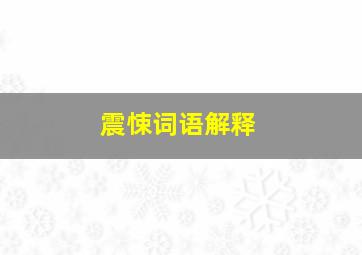 震悚词语解释